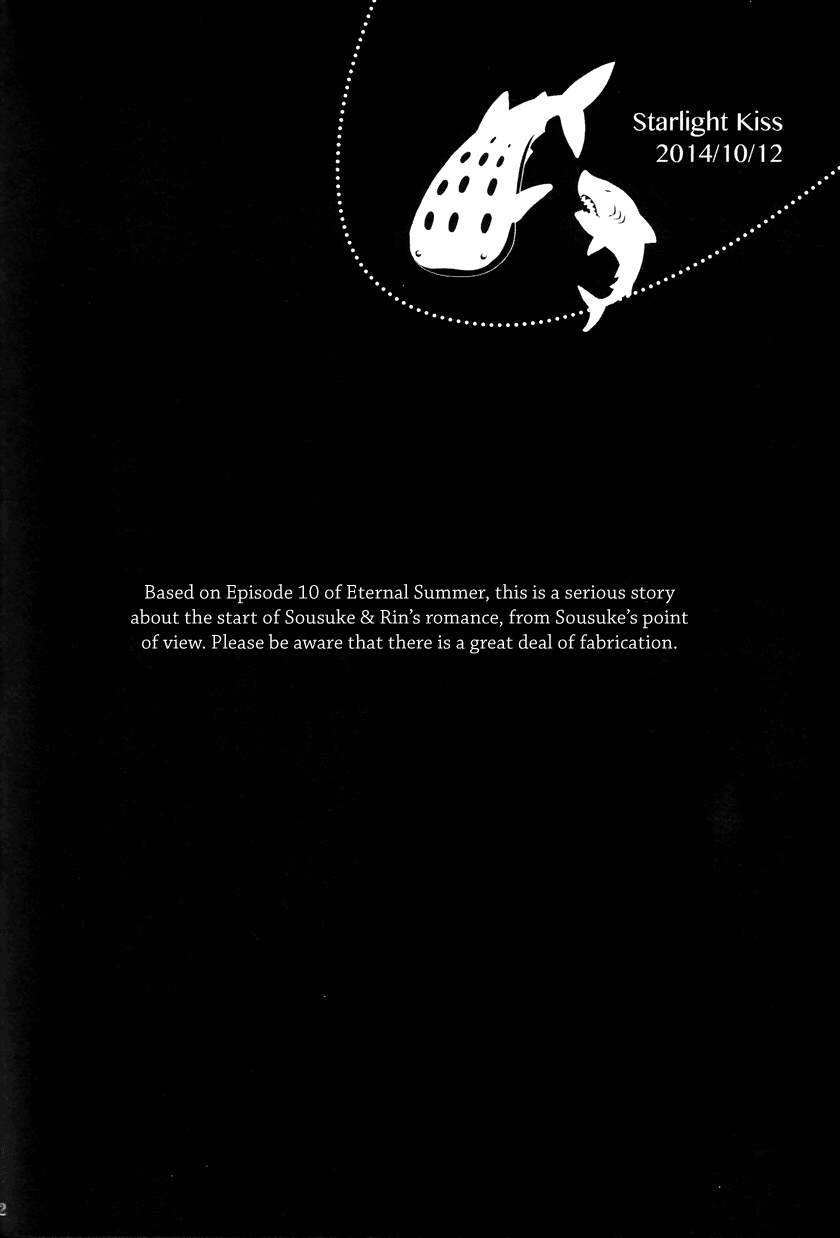 Starlight Kiss
2014/10/12

Based on Episode 10 of Eternal Summer, this is a serious story about the start of Sousuke & Rin's romance, from Sousuke's point of view. Please be aware that there is a great deal of fabrication.

2